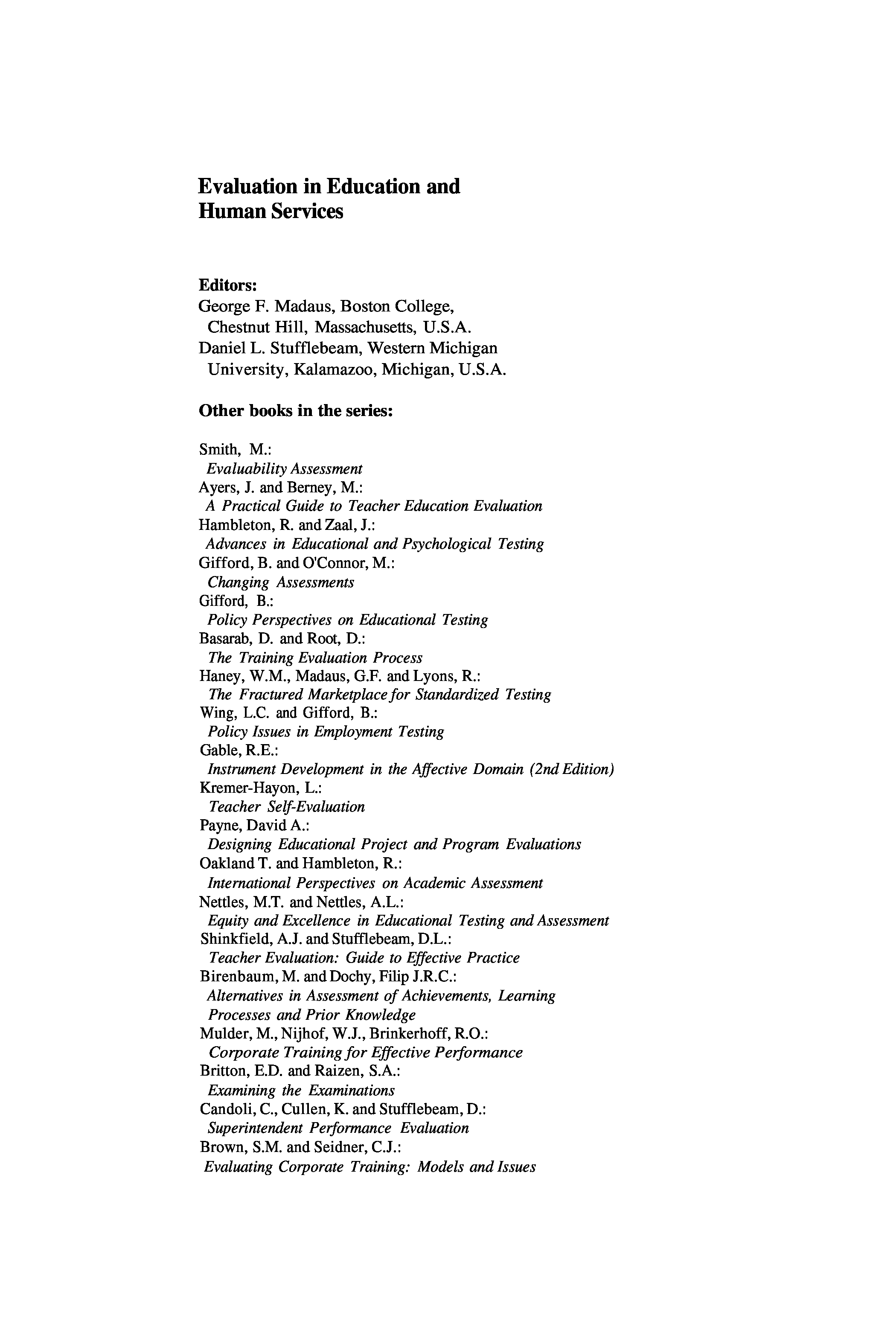 Evaluation in Education and Human Services

Editors:
George F. Madaus, Boston College, Chestnut Hill, Massachusetts, U.S.A.
Daniel L. Stufflebeam, Western Michigan University, Kalamazoo, Michigan, U.S.A.

Other books in the series:

Smith, M.:
Evaluability Assessment
Ayers, J. and Berney, M.:
A Practical Guide to Teacher Education Evaluation
Hambleton, R. and Zaal, J.:
Advances in Educational and Psychological Testing
Gifford, B. and O'Connor, M.:
Changing Assessments
Gifford, B.:
Policy Perspectives on Educational Testing
Basarab, D. and Root, D.:
The Training Evaluation Process
Haney, W.M., Madaus, G.F. and Lyons, R.:
The Fractured Marketplace for Standardized Testing
Wing, L.C. and Gifford, B.:
Policy Issues in Employment Testing
Gable, R.E.:
Instrument Development in the Affective Domain (2nd Edition)
Kremer-Hayon, L.:
Teacher Self-Evaluation
Payne, David A.:
Designing Educational Project and Program Evaluations
Oakland T. and Hambleton, R.:
International Perspectives on Academic Assessment
Nettles, M.T. and Nettles, A.L.:
Equity and Excellence in Educational Testing and Assessment
Shinkfield, A.J. and Stufflebeam, D.L.:
Teacher Evaluation: Guide to Effective Practice
Birenbaum, M. and Dochy, Filip J.R.C.:
Alternatives in Assessment of Achievements, Learning Processes and Prior Knowledge
Mulder, M., Nijhof, W.J., Brinkerhoff, R.O.:
Corporate Training for Effective Performance
Britton, E.D. and Raizen, S.A.:
Examining the Examinations
Candoli, C., Cullen, K. and Stufflebeam, D.:
Superintendent Performance Evaluation
Brown, S.M. and Seidner, C.J.:
Evaluating Corporate Training: Models and Issues